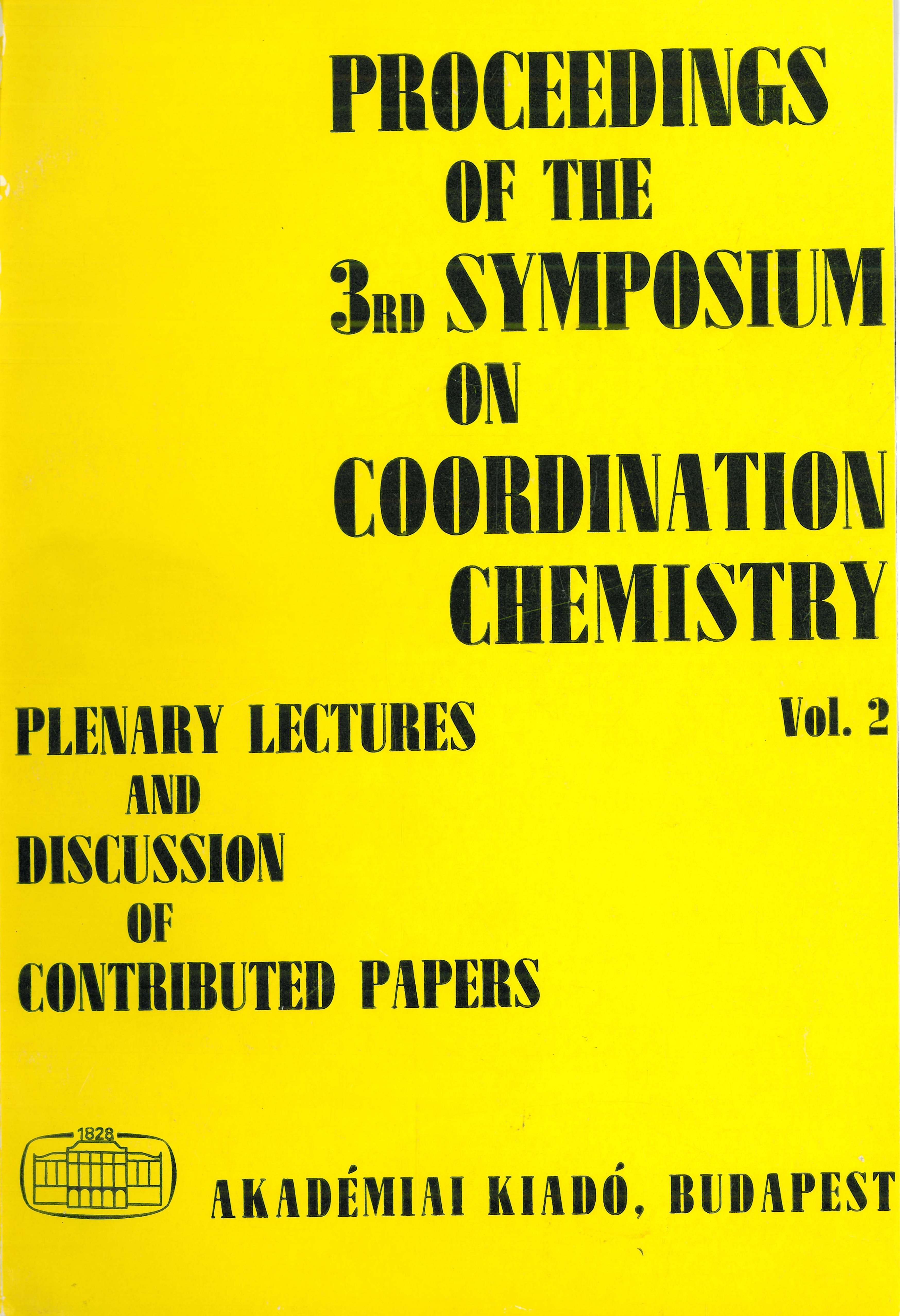 PROCEEDINGS OF THE 3RD SYMPOSIUM ON COORDINATION CHEMISTRY

Vol. 2

PLENARY LECTURES AND DISCUSSION OF CONTRIBUTED PAPERS

1828

AKADÉMIAI KIADÓ, BUDAPEST